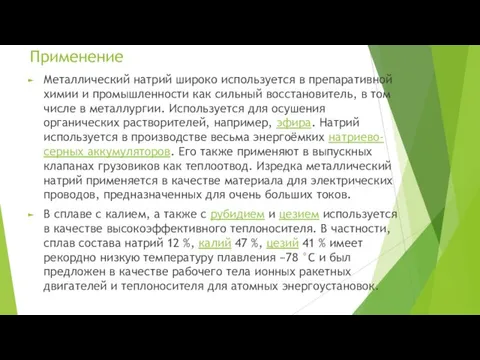 Применение

Металлический натрий широко используется в препаративной химии и промышленности как сильный восстановитель, в том числе в металлургии. Используется для осушения органических растворителей, например, эфира. Натрий используется в производстве весьма энергоёмких натриево-серных аккумуляторов. Его также применяют в выпускных клапанах грузовиков как теплоотвод. Изредка металлический натрий применяется в качестве материала для электрических проводов, предназначенных для очень больших токов.

В сплаве с калием, а также с рубидием и цезием используется в качестве высокоэффективного теплоносителя. В частности, сплав состава натрий 12 %, калий 47 %, цезий 41 % имеет рекордно низкую температуру плавления −78 °C и был предложен в качестве рабочего тела ионных ракетных двигателей и теплоносителя для атомных энергоустановок.